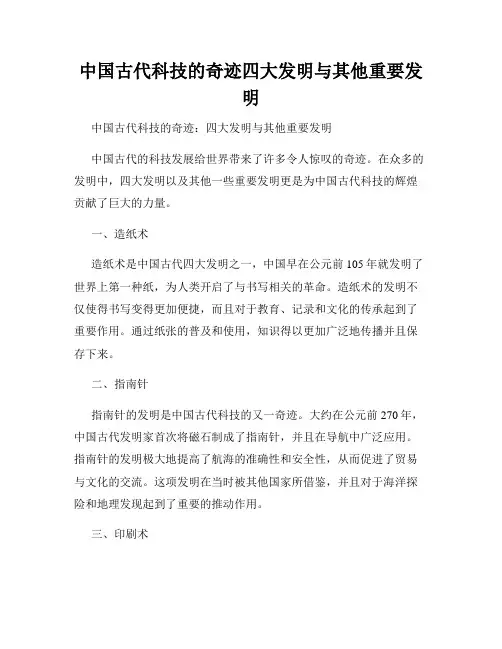 中国古代科技的奇迹四大发明与其他重要发明

中国古代科技的奇迹：四大发明与其他重要发明

中国古代的科技发展给世界带来了许多令人惊叹的奇迹。在众多的发明中，四大发明以及其他一些重要发明更是为中国古代科技的辉煌贡献了巨大的力量。

一、造纸术

造纸术是中国古代四大发明之一，中国早在公元前105年就发明了世界上第一种纸，为人类开启了与书写相关的革命。造纸术的发明不仅使得书写变得更加便捷，而且对于教育、记录和文化的传承起到了重要作用。通过纸张的普及和使用，知识得以更加广泛地传播并且保存下来。

二、指南针

指南针的发明是中国古代科技的又一奇迹。大约在公元前270年，中国古代发明家首次将磁石制成了指南针，并且在导航中广泛应用。指南针的发明极大地提高了航海的准确性和安全性，从而促进了贸易与文化的交流。这项发明在当时被其他国家所借鉴，并且对于海洋探险和地理发现起到了重要的推动作用。

三、印刷术